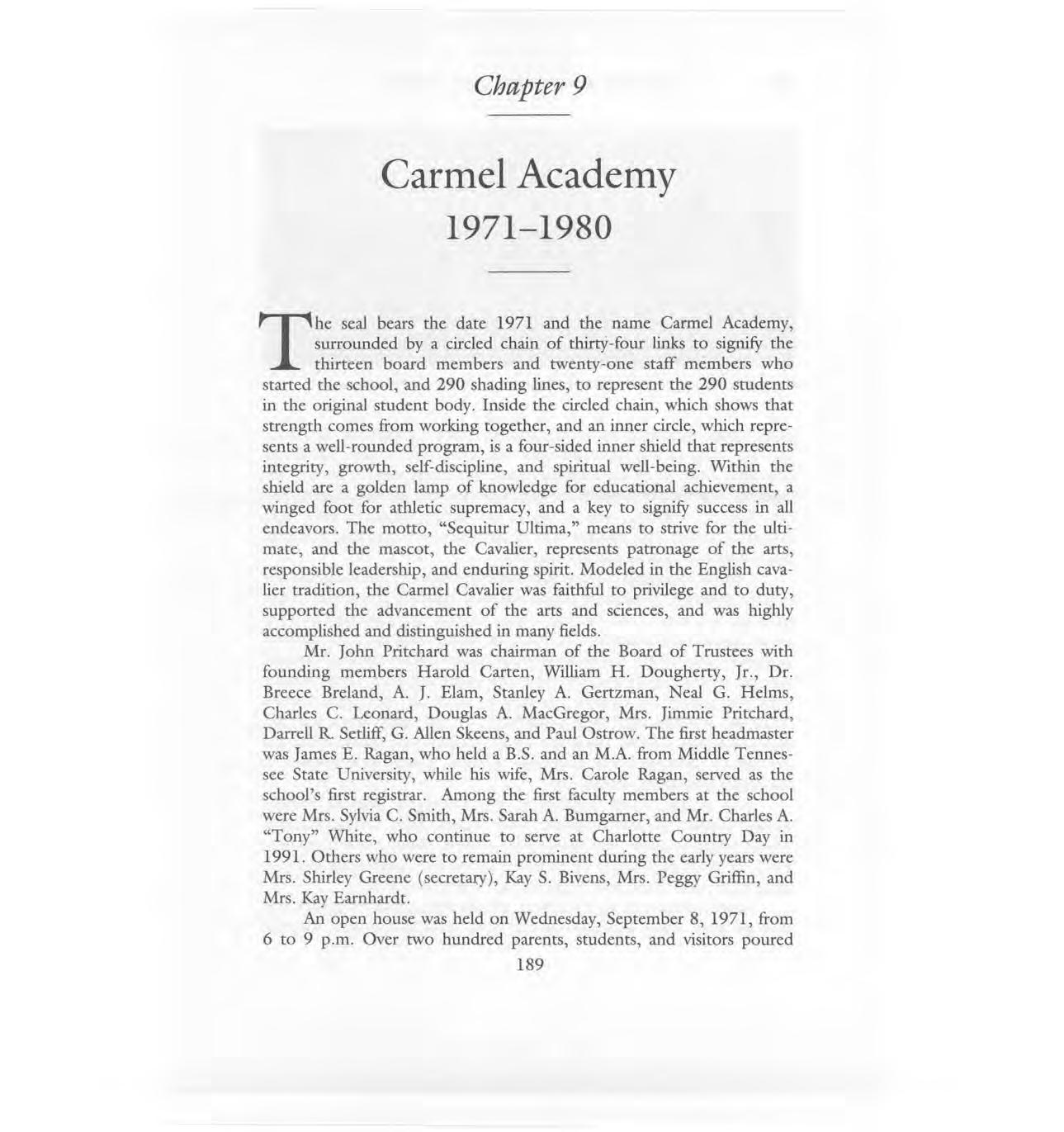 Chapter 9

Carmel Academy
1971–1980

The seal bears the date 1971 and the name Carmel Academy, surrounded by a circled chain of thirty-four links to signify the thirteen board members and twenty-one staff members who started the school, and 290 shading lines, to represent the 290 students in the original student body. Inside the circled chain, which shows that strength comes from working together, and an inner circle, which represents a well-rounded program, is a four-sided inner shield that represents integrity, growth, self-discipline, and spiritual well-being. Within the shield are a golden lamp of knowledge for educational achievement, a winged foot for athletic supremacy, and a key to signify success in all endeavors. The motto, "Sequitur Ultima," means to strive for the ultimate, and the mascot, the Cavalier, represents patronage of the arts, responsible leadership, and enduring spirit. Modeled in the English cavalier tradition, the Carmel Cavalier was faithful to privilege and to duty, supported the advancement of the arts and sciences, and was highly accomplished and distinguished in many fields.

Mr. John Pritchard was chairman of the Board of Trustees with founding members Harold Carten, William H. Dougherty, Jr., Dr. Breece Breland, A. J. Elam, Stanley A. Gertzman, Neal G. Helms, Charles C. Leonard, Douglas A. MacGregor, Mrs. Jimmie Pritchard, Darrell R. Setliff, G. Allen Skeens, and Paul Ostrow. The first headmaster was James E. Ragan, who held a B.S. and an M.A. from Middle Tennessee State University, while his wife, Mrs. Carole Ragan, served as the school's first registrar. Among the first faculty members at the school were Mrs. Sylvia C. Smith, Mrs. Sarah A. Bumgarner, and Mr. Charles A. "Tony" White, who continue to serve at Charlotte Country Day in 1991. Others who were to remain prominent during the early years were Mrs. Shirley Greene (secretary), Kay S. Bivens, Mrs. Peggy Griffin, and Mrs. Kay Earnhardt.

An open house was held on Wednesday, September 8, 1971, from 6 to 9 p.m. Over two hundred parents, students, and visitors poured

189